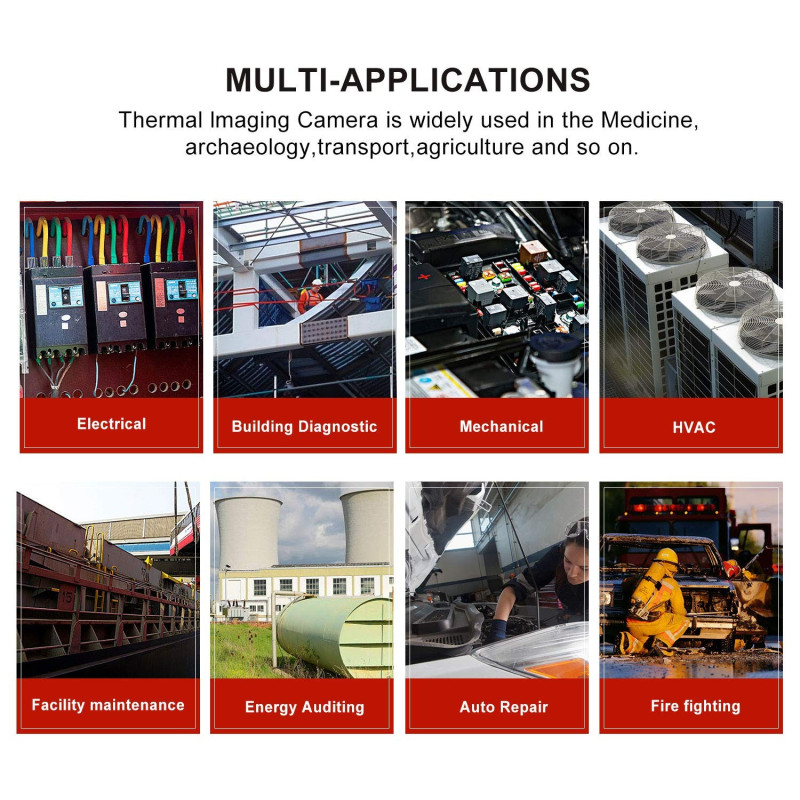 MULTI-APPLICATIONS

Thermal Imaging Camera is widely used in the Medicine, archaeology,transport,agriculture and so on.

Electrical

Building Diagnostic

Mechanical

HVAC

Facility maintenance

Energy Auditing

Auto Repair

Fire fighting